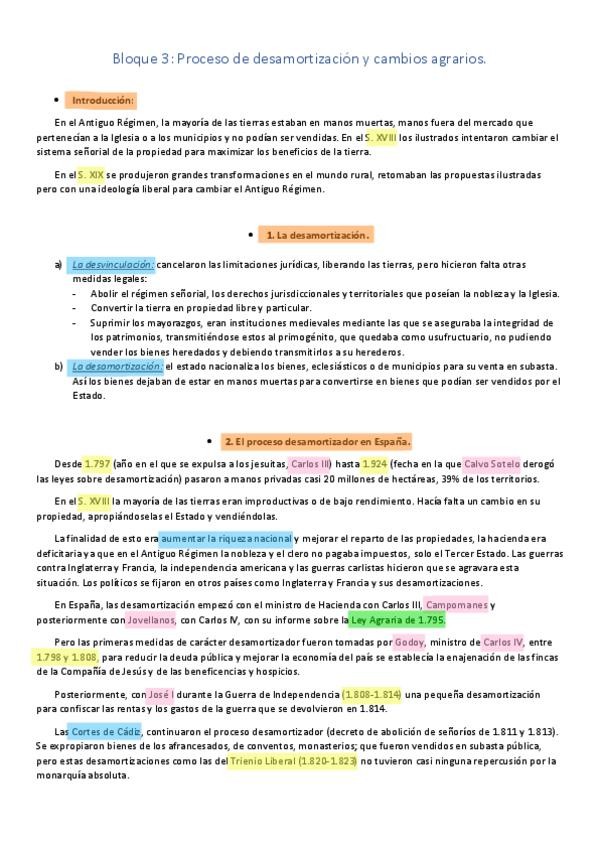 Bloque 3: Proceso de desamortización y cambios agrarios.

• Introducción:

En el Antiguo Régimen, la mayoría de las tierras estaban en manos muertas, manos fuera del mercado que pertenecían a la Iglesia o a los municipios y no podían ser vendidas. En el S. XVIII los ilustrados intentaron cambiar el sistema señorial de la propiedad para maximizar los beneficios de la tierra.

En el S. XIX se produjeron grandes transformaciones en el mundo rural, retomaban las propuestas ilustradas pero con una ideología liberal para cambiar el Antiguo Régimen.

• 1. La desamortización.

a) La desvinculación: cancelaron las limitaciones jurídicas, liberando las tierras, pero hicieron falta otras medidas legales:
- Abolir el régimen señorial, los derechos jurisdiccionales y territoriales que poseían la nobleza y la Iglesia.
- Convertir la tierra en propiedad libre y particular.
- Suprimir los mayorazgos, eran instituciones medievales mediante las que se aseguraba la integridad de los patrimonios, transmitiéndose estos al primogénito, que quedaba como usufructuario, no pudiendo vender los bienes heredados y debiendo transmitirlos a su herederos.
b) La desamortización: el estado nacionaliza los bienes, eclesiásticos o de municipios para su venta en subasta. Así los bienes dejaban de estar en manos muertas para convertirse en bienes que podían ser vendidos por el Estado.

• 2. El proceso desamortizador en España.

Desde 1.797 (año en el que se expulsa a los jesuitas, Carlos III) hasta 1.924 (fecha en la que Calvo Sotelo derogó las leyes sobre desamortización) pasaron a manos privadas casi 20 millones de hectáreas, 39% de los territorios.

En el S. XVIII la mayoría de las tierras eran improductivas o de bajo rendimiento. Hacía falta un cambio en su propiedad, apropiándoselas el Estado y vendiéndolas.

La finalidad de esto era aumentar la riqueza nacional y mejorar el reparto de las propiedades, la hacienda era deficitaria ya que en el Antiguo Régimen la nobleza y el clero no pagaba impuestos, solo el Tercer Estado. Las guerras contra Inglaterra y Francia, la independencia americana y las guerras carlistas hicieron que se agravara esta situación. Los políticos se fijaron en otros países como Inglaterra y Francia y sus desamortizaciones.

En España, las desamortización empezó con el ministro de Hacienda con Carlos III, Campomanes y posteriormente con Jovellanos, con Carlos IV, con su informe sobre la Ley Agraria de 1.795.

Pero las primeras medidas de carácter desamortizador fueron tomadas por Godoy, ministro de Carlos IV, entre 1.798 y 1.808, para reducir la deuda pública y mejorar la economía del país se establecía la enajenación de las fincas de la Compañía de Jesús y de las beneficencias y hospicios.

Posteriormente, con José I durante la Guerra de Independencia (1.808-1.814) una pequeña desamortización para confiscar las rentas y los gastos de la guerra que se devolvieron en 1.814.

Las Cortes de Cádiz, continuaron el proceso desamortizador (decreto de abolición de señoríos de 1.811 y 1.813). Se expropiaron bienes de los afrancesados, de conventos, monasterios; que fueron vendidos en subasta pública, pero estas desamortizaciones como las del Trienio Liberal (1.820-1.823) no tuvieron casi ninguna repercusión por la monarquía absoluta.